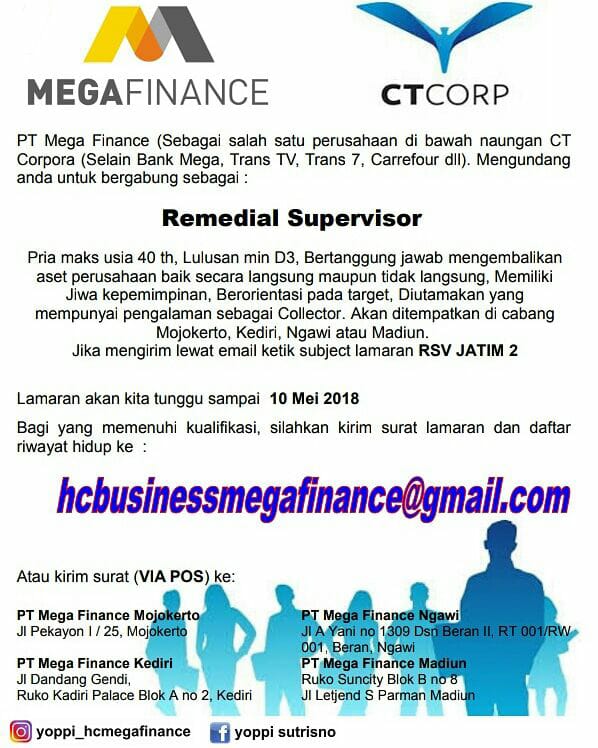 MEGAFINANCE

CTCORP

PT Mega Finance (Sebagai salah satu perusahaan di bawah naungan CT Corpora (Selain Bank Mega, Trans TV, Trans 7, Carrefour dll). Mengundang anda untuk bergabung sebagai :

Remedial Supervisor

Pria maks usia 40 th, Lulusan min D3, Bertanggung jawab mengembalikan aset perusahaan baik secara langsung maupun tidak langsung, Memiliki Jiwa kepemimpinan, Berorientasi pada target, Diutamakan yang mempunyai pengalaman sebagai Collector. Akan ditempatkan di cabang Mojokerto, Kediri, Ngawi atau Madiun.
Jika mengirim lewat email ketik subject lamaran RSV JATIM 2

Lamaran akan kita tunggu sampai 10 Mei 2018

Bagi yang memenuhi kualifikasi, silahkan kirim surat lamaran dan daftar riwayat hidup ke :

hcbusinessmegafinance@gmail.com

Atau kirim surat (VIA POS) ke:

PT Mega Finance Mojokerto
Jl Pekayon I / 25, Mojokerto

PT Mega Finance Kediri
Jl Dandang Gendi,
Ruko Kadiri Palace Blok A no 2, Kediri

PT Mega Finance Ngawi
Jl A Yani no 1309 Dsn Beran II, RT 001/RW 001, Beran, Ngawi

PT Mega Finance Madiun
Ruko Suncity Blok B no 8
Jl Letjend S Parman Madiun

yoppi_hcmegafinance
yoppi sutrisno